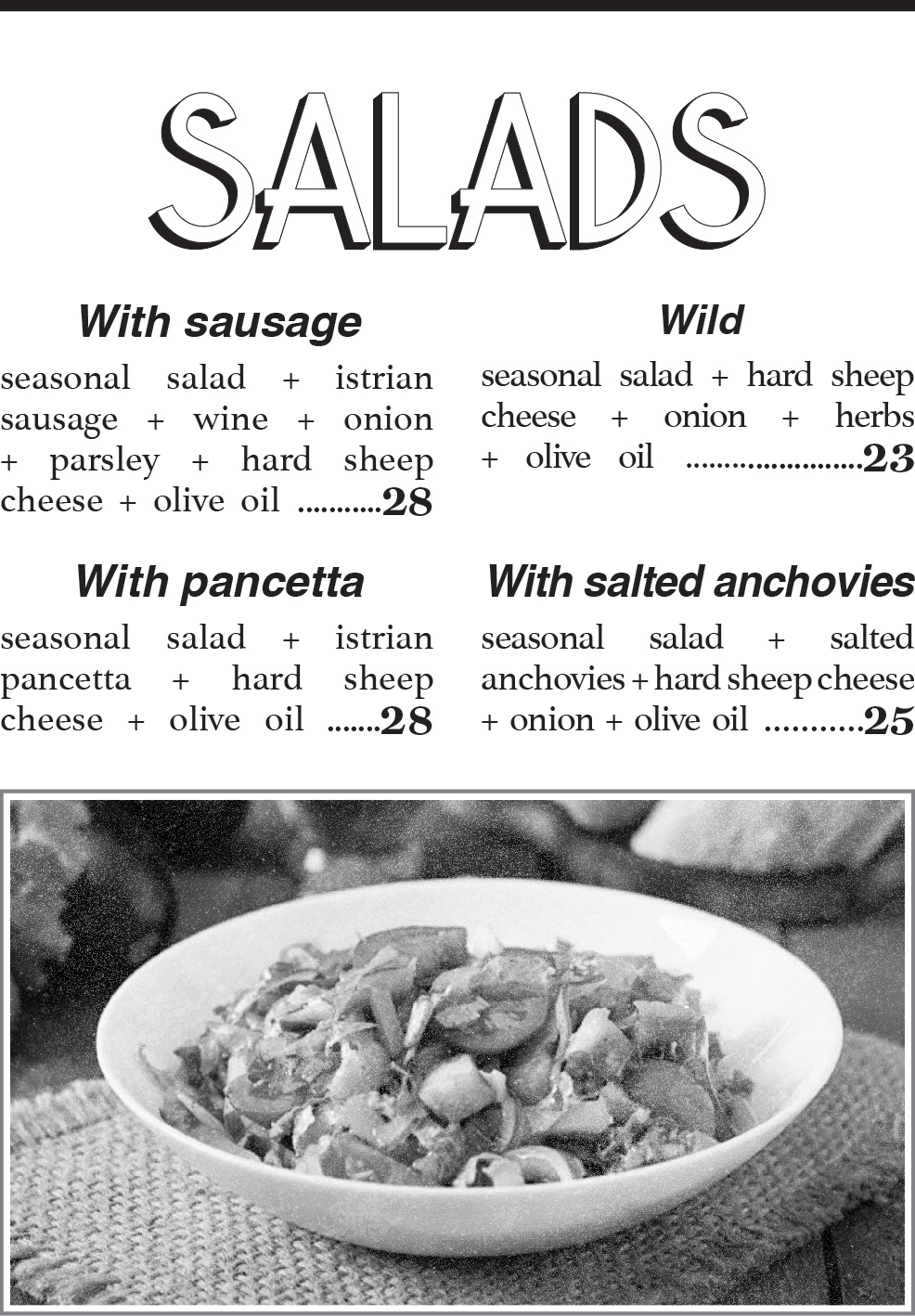 SALADS

With sausage

seasonal salad + istrian sausage + wine + onion + parsley + hard sheep cheese + olive oil ...........28

With pancetta

seasonal salad + istrian pancetta + hard sheep cheese + olive oil .......28

Wild

seasonal salad + hard sheep cheese + onion + herbs + olive oil ........................23

With salted anchovies

seasonal salad + salted anchovies + hard sheep cheese + onion + olive oil ...........25